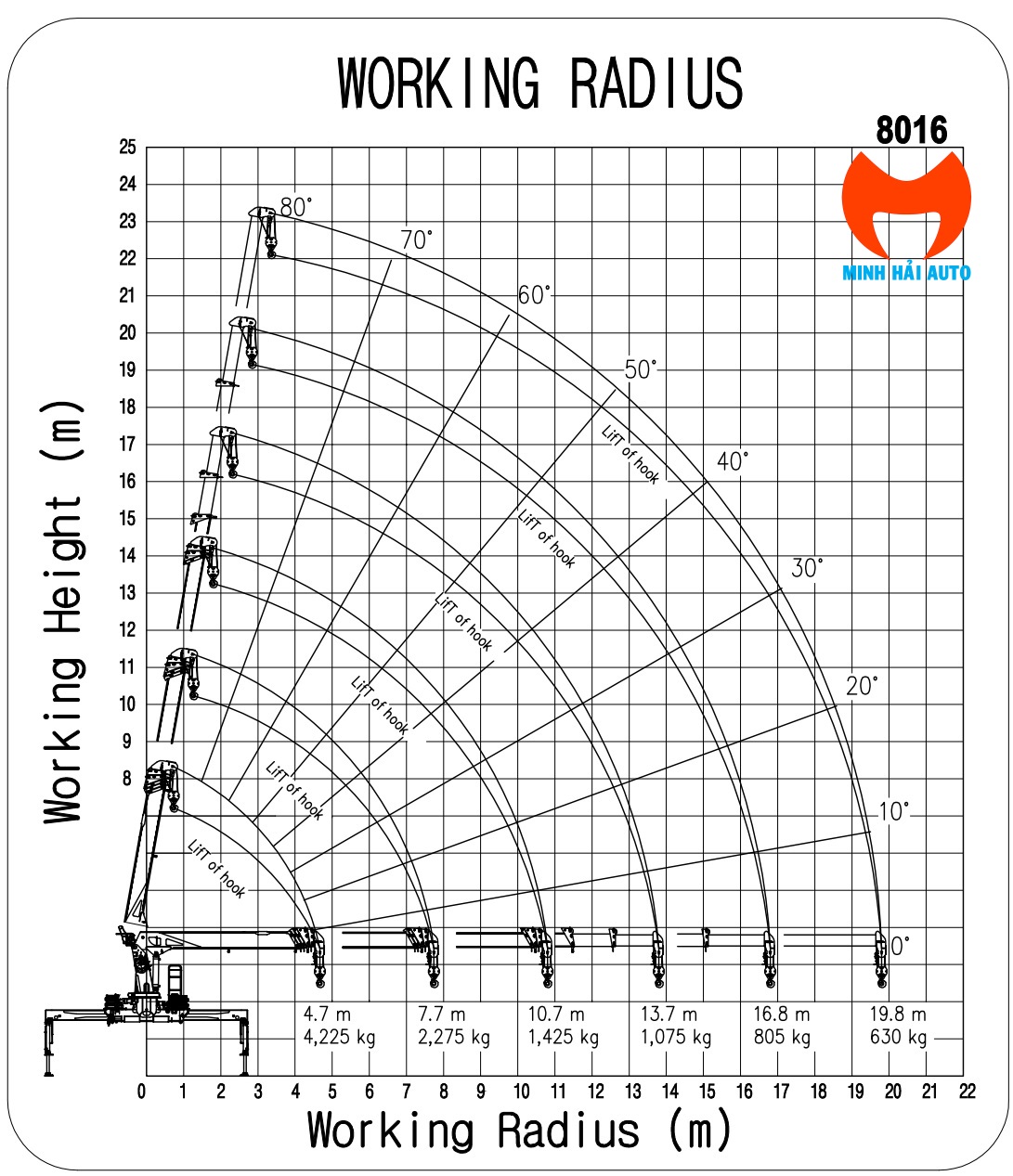 WORKING RADIUS

8016

MINH HẢI AUTO

Working Height (m)

25
24
23
22
21
20
19
18
17
16
15
14
13
12
11
10
9
8

80°
70°
60°
50°
40°
30°
20°
10°
0°

LifT of hook
LifT of hook
LifT of hook
LifT of hook
LifT of hook
LifT of hook

4.7 m
4,225 kg

7.7 m
2,275 kg

10.7 m
1,425 kg

13.7 m
1,075 kg

16.8 m
805 kg

19.8 m
630 kg

0 1 2 3 4 5 6 7 8 9 10 11 12 13 14 15 16 17 18 19 20 21 22

Working Radius (m)